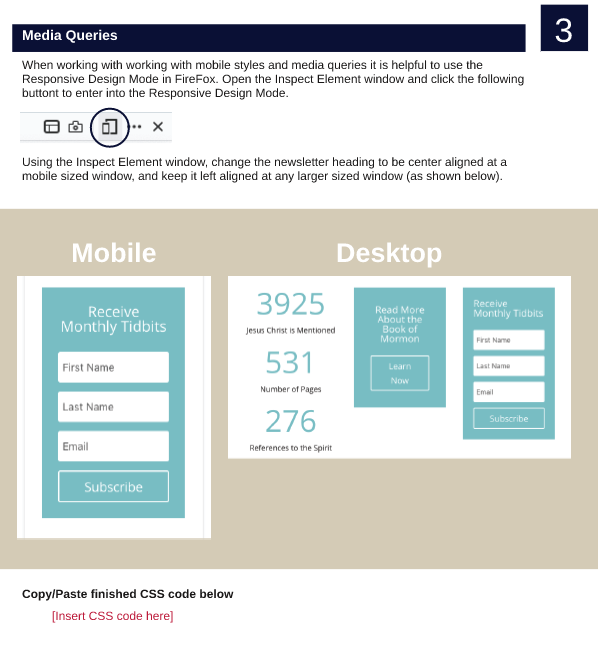 Media Queries

3

When working with working with mobile styles and media queries it is helpful to use the Responsive Design Mode in FireFox. Open the Inspect Element window and click the following buttont to enter into the Responsive Design Mode.

Using the Inspect Element window, change the newsletter heading to be center aligned at a mobile sized window, and keep it left aligned at any larger sized window (as shown below).

Mobile

Receive Monthly Tidbits

First Name

Last Name

Email

Subscribe

Desktop

3925

Jesus Christ is Mentioned

531

Number of Pages

276

References to the Spirit

Read More About the Book of Mormon

Learn Now

Receive Monthly Tidbits

First Name

Last Name

Email

Subscribe

Copy/Paste finished CSS code below

[Insert CSS code here]